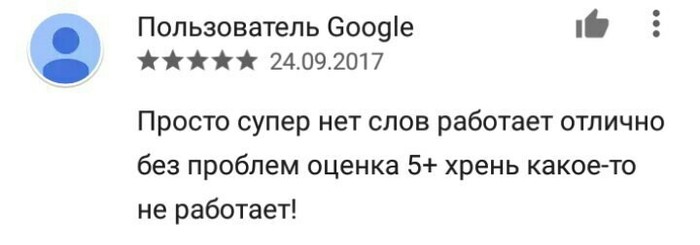 Пользователь Google
★★★★★ 24.09.2017

Просто супер нет слов работает отлично без проблем оценка 5+ хрень какое-то не работает!